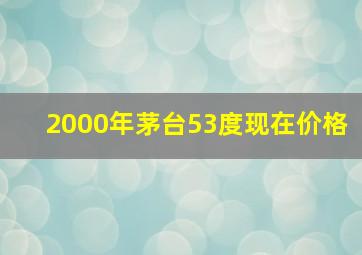 2000年茅台53度现在价格